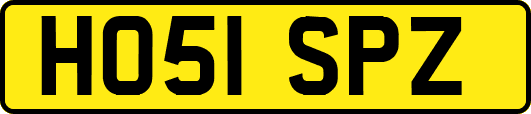 HO51 SPZ